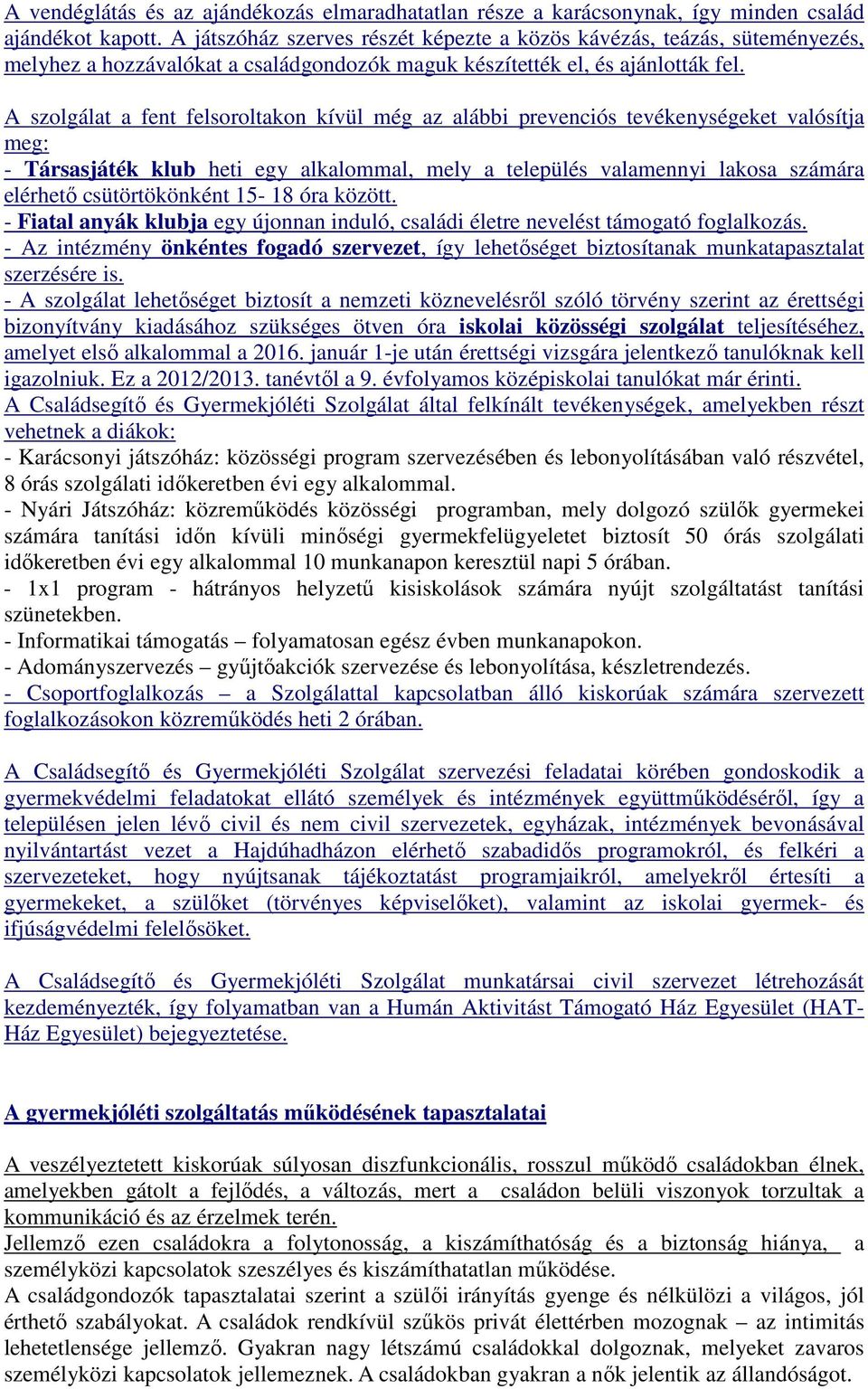 A vendéglátás és az ajándékozás elmaradhatatlan része a karácsonynak, így minden család ajándékot kapott. A játszóház szerves részét képezte a közös kávézás, teázás, süteményezés, melyhez a hozzávalókat a családgondozók maguk készítették el, és ajánlották fel.

A szolgálat a fent felsoroltakon kívül még az alábbi prevenciós tevékenységeket valósítja meg:
- Társasjáték klub heti egy alkalommal, mely a település valamennyi lakosa számára elérhető csütörtökönként 15- 18 óra között.
- Fiatal anyák klubja egy újonnan induló, családi életre nevelést támogató foglalkozás.
- Az intézmény önkéntes fogadó szervezet, így lehetőséget biztosítanak munkatapasztalat szerzésére is.
- A szolgálat lehetőséget biztosít a nemzeti köznevelésről szóló törvény szerint az érettségi bizonyítvány kiadásához szükséges ötven óra iskolai közösségi szolgálat teljesítéséhez, amelyet első alkalommal a 2016. január 1-je után érettségi vizsgára jelentkező tanulóknak kell igazolniuk. Ez a 2012/2013. tanévtől a 9. évfolyamos középiskolai tanulókat már érinti.
A Családsegítő és Gyermekjóléti Szolgálat által felkínált tevékenységek, amelyekben részt vehetnek a diákok:
- Karácsonyi játszóház: közösségi program szervezésében és lebonyolításában való részvétel, 8 órás szolgálati időkeretben évi egy alkalommal.
- Nyári Játszóház: közreműködés közösségi programban, mely dolgozó szülők gyermekei számára tanítási időn kívüli minőségi gyermekfelügyeletet biztosít 50 órás szolgálati időkeretben évi egy alkalommal 10 munkanapon keresztül napi 5 órában.
- 1x1 program - hátrányos helyzetű kisiskolások számára nyújt szolgáltatást tanítási szünetekben.
- Informatikai támogatás – folyamatosan egész évben munkanapokon.
- Adományszervezés – gyűjtőakciók szervezése és lebonyolítása, készletrendezés.
- Csoportfoglalkozás – a Szolgálattal kapcsolatban álló kiskorúak számára szervezett foglalkozásokon közreműködés heti 2 órában.

A Családsegítő és Gyermekjóléti Szolgálat szervezési feladatai körében gondoskodik a gyermekvédelmi feladatokat ellátó személyek és intézmények együttműködéséről, így a településen jelen lévő civil és nem civil szervezetek, egyházak, intézmények bevonásával nyilvántartást vezet a Hajdúhadházon elérhető szabadidős programokról, és felkéri a szervezeteket, hogy nyújtsanak tájékoztatást programjaikról, amelyekről értesíti a gyermekeket, a szülőket (törvényes képviselőket), valamint az iskolai gyermek- és ifjúságvédelmi felelősöket.

A Családsegítő és Gyermekjóléti Szolgálat munkatársai civil szervezet létrehozását kezdeményezték, így folyamatban van a Humán Aktivitást Támogató Ház Egyesület (HAT-Ház Egyesület) bejegyeztetése.

A gyermekjóléti szolgáltatás működésének tapasztalatai

A veszélyeztetett kiskorúak súlyosan diszfunkcionális, rosszul működő családokban élnek, amelyekben gátolt a fejlődés, a változás, mert a családon belüli viszonyok torzultak a kommunikáció és az érzelmek terén.
Jellemző ezen családokra a folytonosság, a kiszámíthatóság és a biztonság hiánya, a személyközi kapcsolatok szeszélyes és kiszámíthatatlan működése.
A családgondozók tapasztalatai szerint a szülői irányítás gyenge és nélkülözi a világos, jól érthető szabályokat. A családok rendkívül szűkös privát élettérben mozognak – az intimitás lehetetlensége jellemző. Gyakran nagy létszámú családokkal dolgoznak, melyeket zavaros személyközi kapcsolatok jellemeznek. A családokban gyakran a nők jelentik az állandóságot.